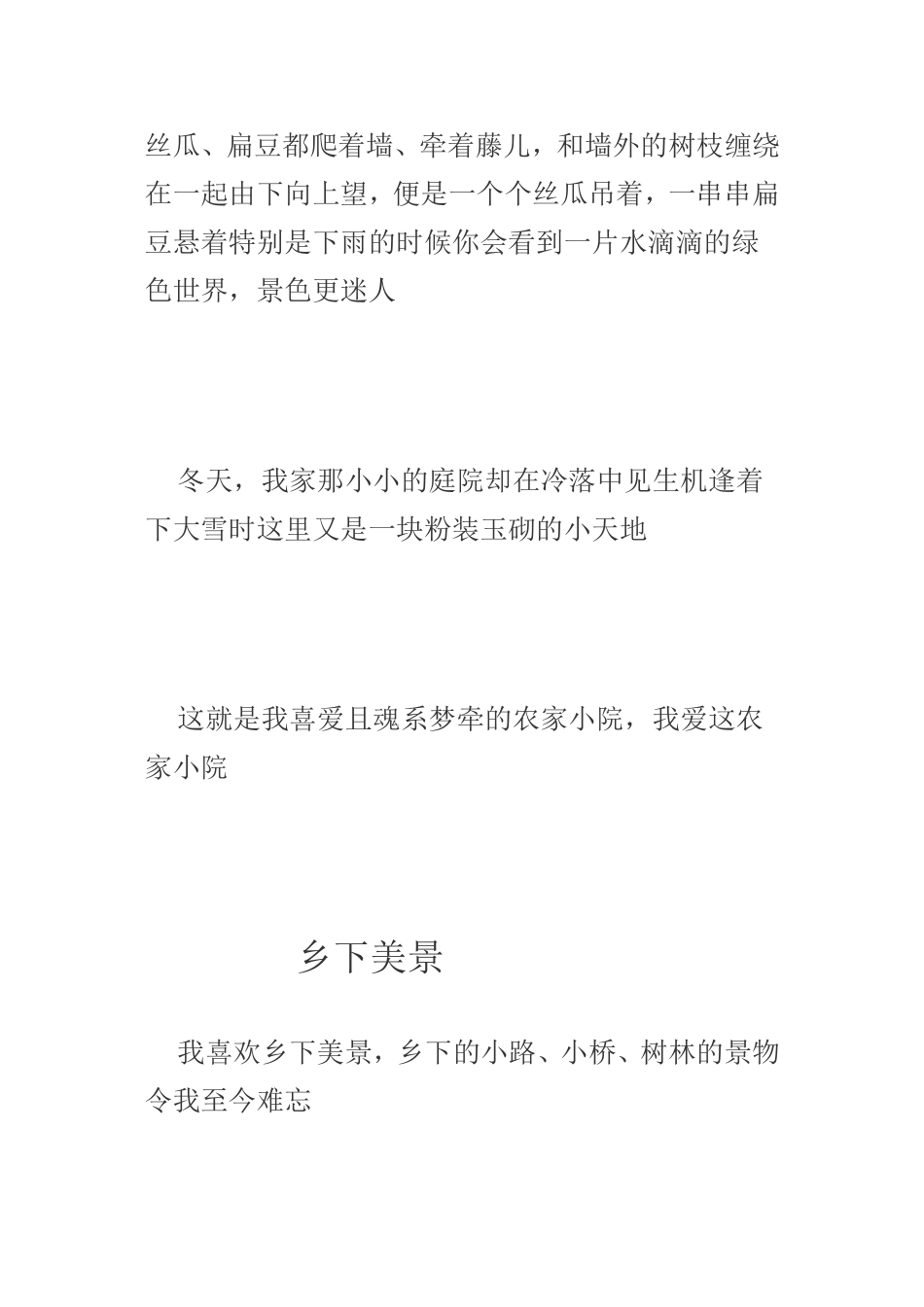 丝瓜、扁豆都爬着墙、牵着藤儿，和墙外的树枝缠绕在一起由下向上望，便是一个个丝瓜吊着，一串串扁豆悬着特别是下雨的时候你会看到一片水滴滴的绿色世界，景色更迷人

冬天，我家那小小的庭院却在冷落中见生机逢着下大雪时这里又是一块粉装玉砌的小天地

这就是我喜爱且魂系梦牵的农家小院，我爱这农家小院

乡下美景

我喜欢乡下美景，乡下的小路、小桥、树林的景物令我至今难忘